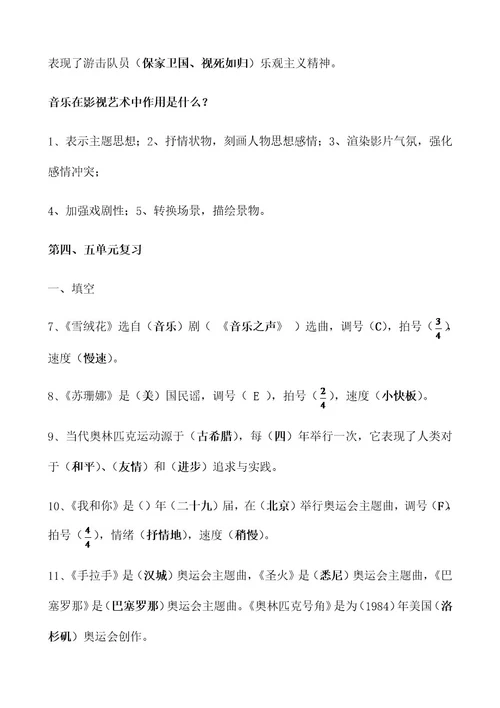 表现了游击队员（保家卫国、视死如归）乐观主义精神。

音乐在影视艺术中作用是什么？

1、表示主题思想；2、抒情状物，刻画人物思想感情；3、渲染影片气氛，强化感情冲突；

4、加强戏剧性；5、转换场景，描绘景物。

第四、五单元复习

一、填空

7、《雪绒花》选自（音乐）剧（ 《音乐之声》 ）选曲，调号（C），拍号（$\frac{3}{4}$），速度（慢速）。

8、《苏珊娜》是（美）国民谣，调号（ E ），拍号（$\frac{2}{4}$），速度（小快板）。

9、当代奥林匹克运动源于（古希腊），每（四）年举行一次，它表现了人类对于（和平）、（友情）和（进步）追求与实践。

10、《我和你》是（）年（二十九）届，在（北京）举行奥运会主题曲，调号（F），拍号（$\frac{4}{4}$），情绪（抒情地），速度（稍慢）。

11、《手拉手》是（汉城）奥运会主题曲，《圣火》是（悉尼）奥运会主题曲，《巴塞罗那》是（巴塞罗那）奥运会主题曲。《奥林匹克号角》是为（1984）年美国（洛杉矶）奥运会创作。